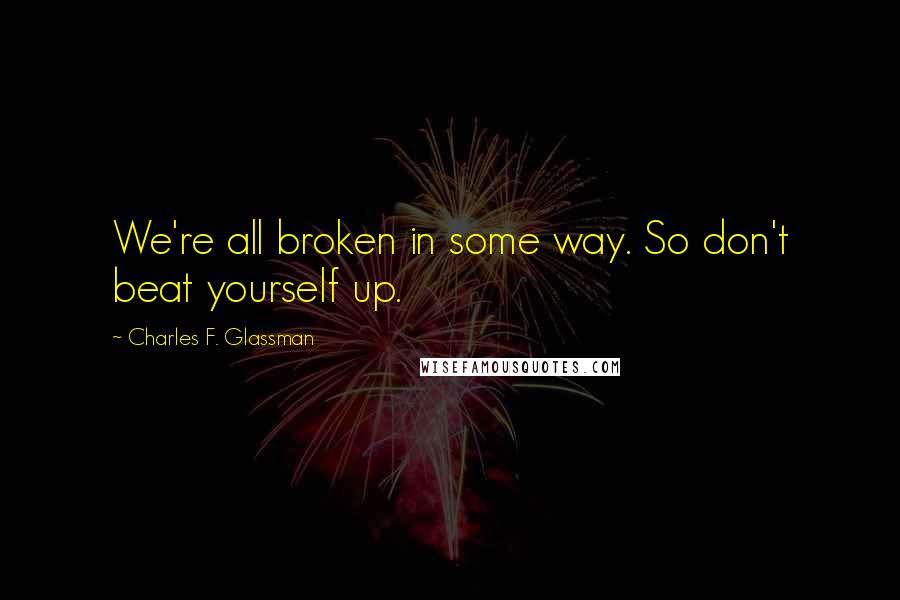 We're all broken in some way. So don't beat yourself up.

~ Charles F. Glassman

WISEFAMOUSQUOTES.COM